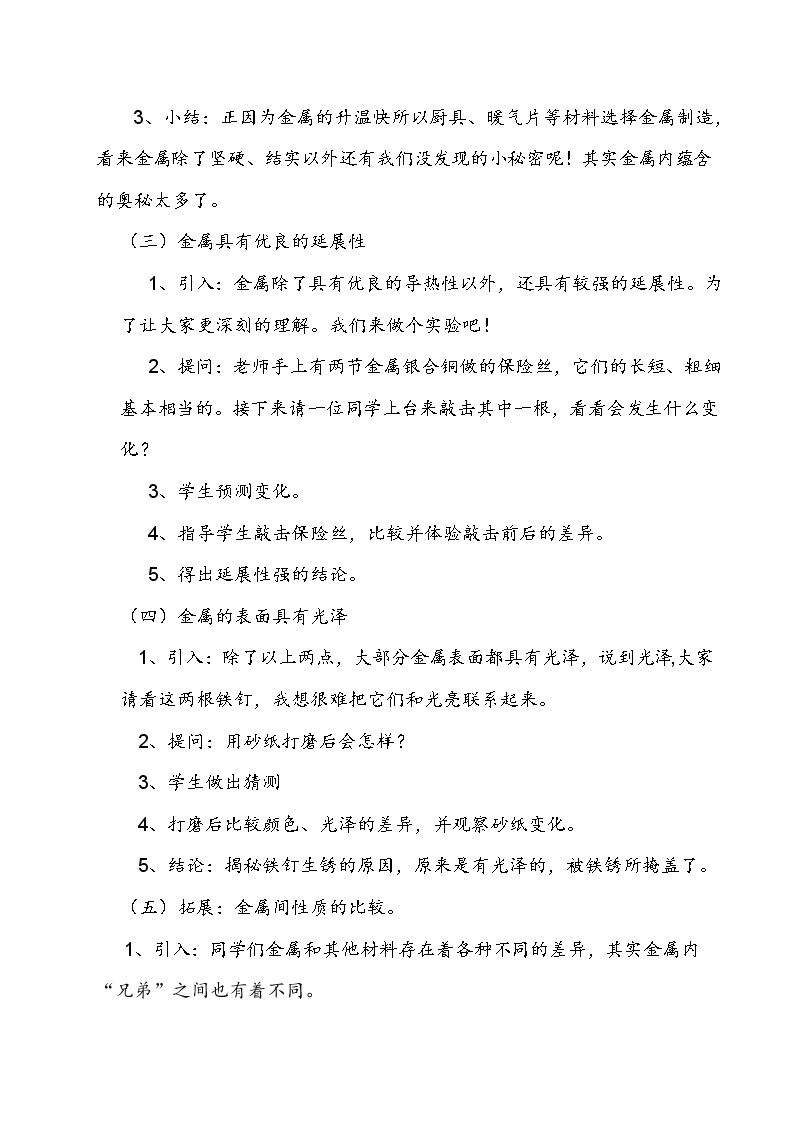 3、小结：正因为金属的升温快所以厨具、暖气片等材料选择金属制造，看来金属除了坚硬、结实以外还有我们没发现的小秘密呢！其实金属内蕴含的奥秘太多了。

（三）金属具有优良的延展性

1、引入：金属除了具有优良的导热性以外，还具有较强的延展性。为了让大家更深刻的理解。我们来做个实验吧！

2、提问：老师手上有两节金属银合铜做的保险丝，它们的长短、粗细基本相当的。接下来请一位同学上台来敲击其中一根，看看会发生什么变化？

3、学生预测变化。

4、指导学生敲击保险丝，比较并体验敲击前后的差异。

5、得出延展性强的结论。

（四）金属的表面具有光泽

1、引入：除了以上两点，大部分金属表面都具有光泽，说到光泽,大家请看这两根铁钉，我想很难把它们和光亮联系起来。

2、提问：用砂纸打磨后会怎样？

3、学生做出猜测

4、打磨后比较颜色、光泽的差异，并观察砂纸变化。

5、结论：揭秘铁钉生锈的原因，原来是有光泽的，被铁锈所掩盖了。

（五）拓展：金属间性质的比较。

1、引入：同学们金属和其他材料存在着各种不同的差异，其实金属内“兄弟”之间也有着不同。